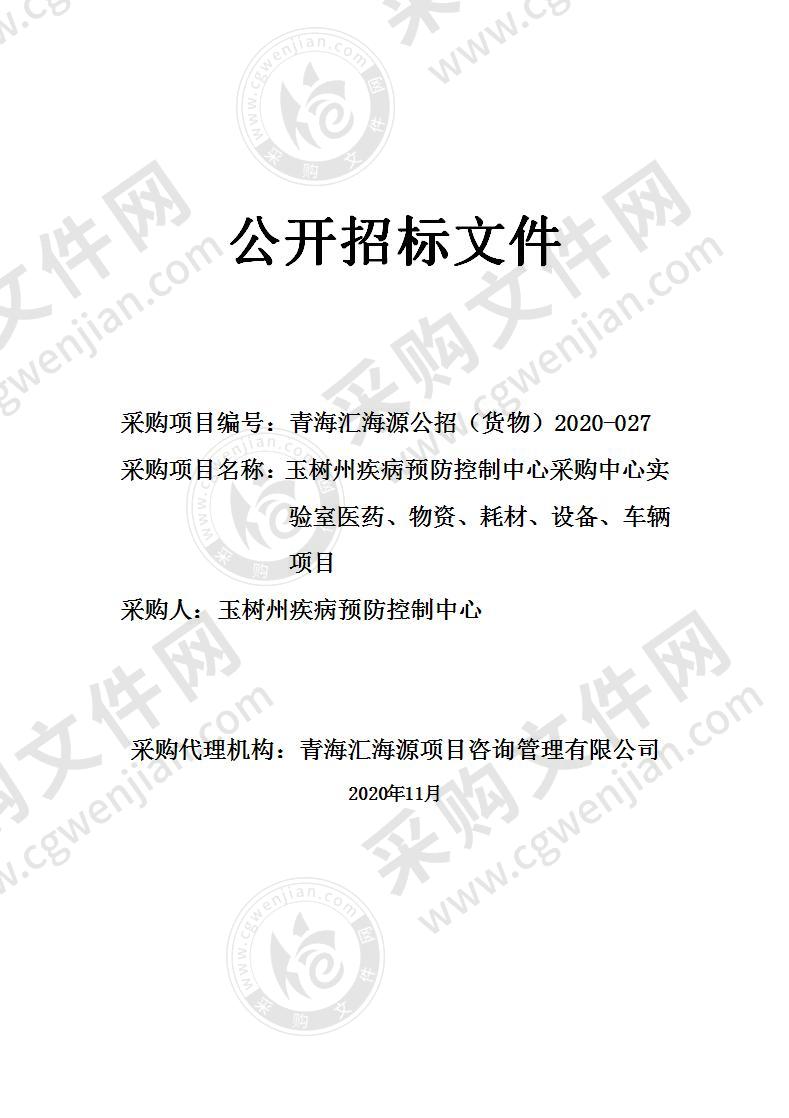 公开招标文件

采购项目编号：青海汇海源公招（货物）2020-027

采购项目名称：玉树州疾病预防控制中心采购中心实验室医药、物资、耗材、设备、车辆项目

采购人：玉树州疾病预防控制中心

采购代理机构：青海汇海源项目咨询管理有限公司

2020年11月

采购文件网 www.cgwenjian.com